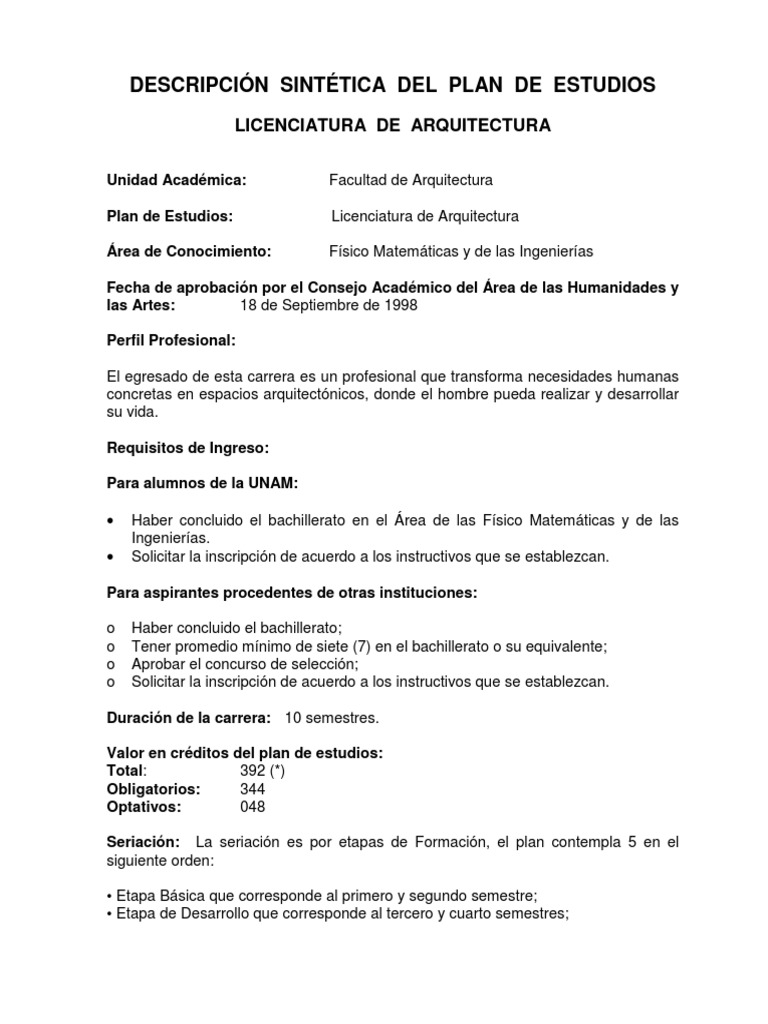 DESCRIPCIÓN SINTÉTICA DEL PLAN DE ESTUDIOS

LICENCIATURA DE ARQUITECTURA

Unidad Académica: Facultad de Arquitectura

Plan de Estudios: Licenciatura de Arquitectura

Área de Conocimiento: Físico Matemáticas y de las Ingenierías

Fecha de aprobación por el Consejo Académico del Área de las Humanidades y las Artes: 18 de Septiembre de 1998

Perfil Profesional:

El egresado de esta carrera es un profesional que transforma necesidades humanas concretas en espacios arquitectónicos, donde el hombre pueda realizar y desarrollar su vida.

Requisitos de Ingreso:

Para alumnos de la UNAM:

• Haber concluido el bachillerato en el Área de las Físico Matemáticas y de las Ingenierías.
• Solicitar la inscripción de acuerdo a los instructivos que se establezcan.

Para aspirantes procedentes de otras instituciones:

o Haber concluido el bachillerato;
o Tener promedio mínimo de siete (7) en el bachillerato o su equivalente;
o Aprobar el concurso de selección;
o Solicitar la inscripción de acuerdo a los instructivos que se establezcan.

Duración de la carrera: 10 semestres.

Valor en créditos del plan de estudios:
Total: 392 (*)
Obligatorios: 344
Optativos: 048

Seriación: La seriación es por etapas de Formación, el plan contempla 5 en el siguiente orden:

• Etapa Básica que corresponde al primero y segundo semestre;
• Etapa de Desarrollo que corresponde al tercero y cuarto semestres;